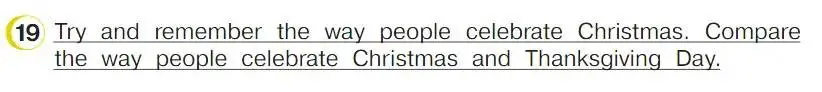 19 Try and remember the way people celebrate Christmas. Compare the way people celebrate Christmas and Thanksgiving Day.